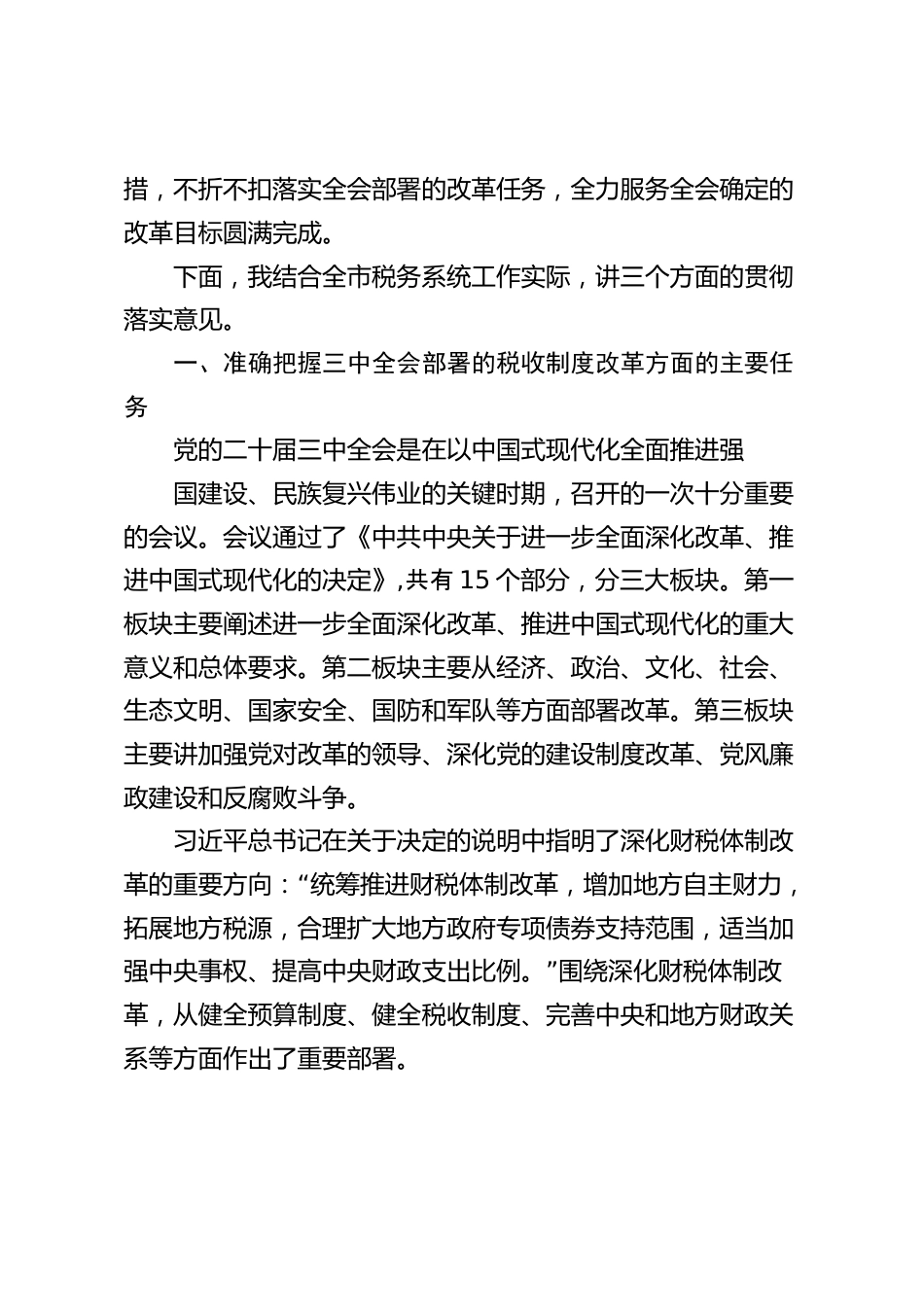 措，不折不扣落实全会部署的改革任务，全力服务全会确定的改革目标圆满完成。

下面，我结合全市税务系统工作实际，讲三个方面的贯彻落实意见。

一、准确把握三中全会部署的税收制度改革方面的主要任务

党的二十届三中全会是在以中国式现代化全面推进强

国建设、民族复兴伟业的关键时期，召开的一次十分重要的会议。会议通过了《中共中央关于进一步全面深化改革、推进中国式现代化的决定》，共有 15 个部分，分三大板块。第一板块主要阐述进一步全面深化改革、推进中国式现代化的重大意义和总体要求。第二板块主要从经济、政治、文化、社会、生态文明、国家安全、国防和军队等方面部署改革。第三板块主要讲加强党对改革的领导、深化党的建设制度改革、党风廉政建设和反腐败斗争。

习近平总书记在关于决定的说明中指明了深化财税体制改革的重要方向：“统筹推进财税体制改革，增加地方自主财力，拓展地方税源，合理扩大地方政府专项债券支持范围，适当加强中央事权、提高中央财政支出比例。”围绕深化财税体制改革，从健全预算制度、健全税收制度、完善中央和地方财政关系等方面作出了重要部署。